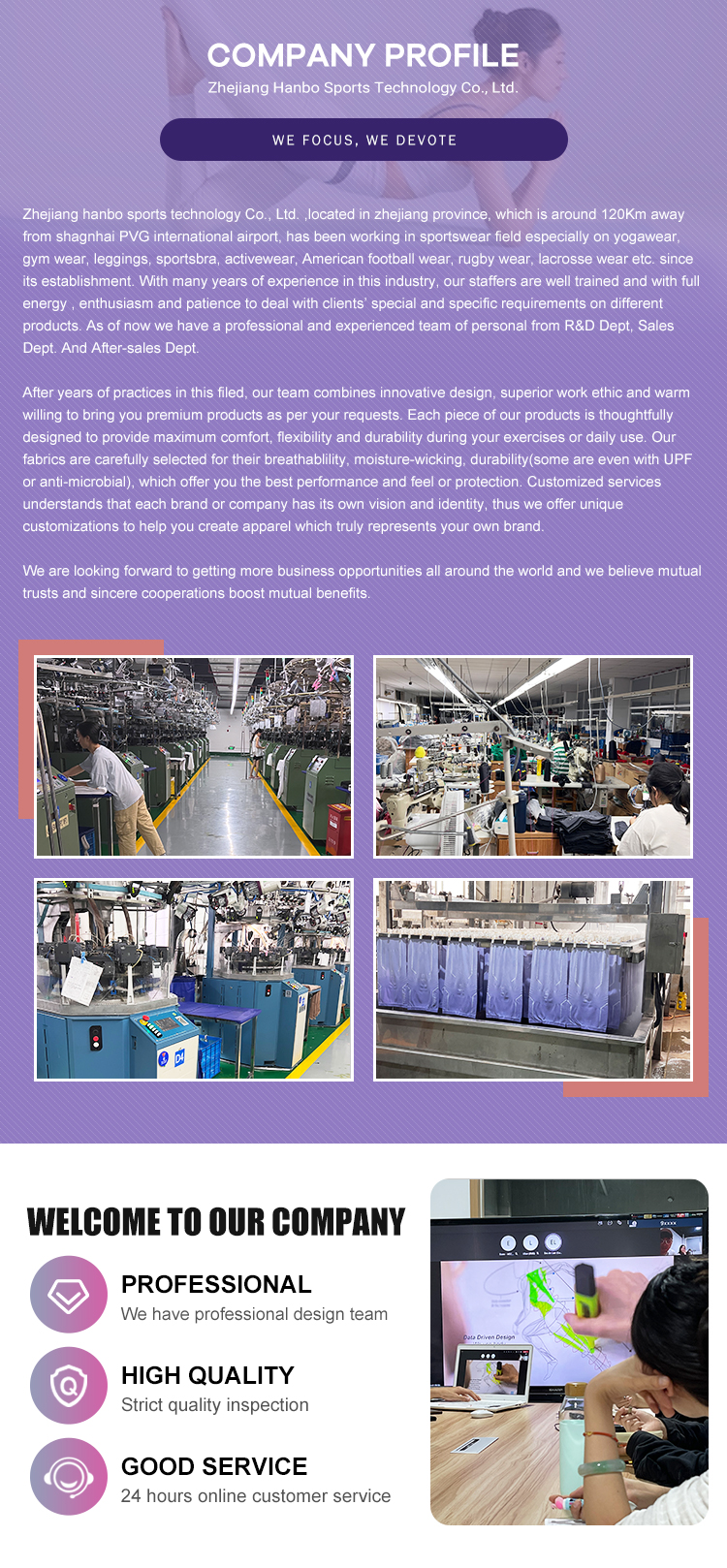 COMPANY PROFILE

Zhejiang Hanbo Sports Technology Co., Ltd.

WE FOCUS, WE DEVOTE

Zhejiang hanbo sports technology Co., Ltd. ,located in zhejiang province, which is around 120Km away from shagnhai PVG international airport, has been working in sportswear field especially on yogawear, gym wear, leggings, sportsbra, activewear, American football wear, rugby wear, lacrosse wear etc. since its establishment. With many years of experience in this industry, our staffers are well trained and with full energy , enthusiasm and patience to deal with clients' special and specific requirements on different products. As of now we have a professional and experienced team of personal from R&D Dept, Sales Dept. And After-sales Dept.

After years of practices in this filed, our team combines innovative design, superior work ethic and warm willing to bring you premium products as per your requests. Each piece of our products is thoughtfully designed to provide maximum comfort, flexibility and durability during your exercises or daily use. Our fabrics are carefully selected for their breathablility, moisture-wicking, durability(some are even with UPF or anti-microbial), which offer you the best performance and feel or protection. Customized services understands that each brand or company has its own vision and identity, thus we offer unique customizations to help you create apparel which truly represents your own brand.

We are looking forward to getting more business opportunities all around the world and we believe mutual trusts and sincere cooperations boost mutual benefits.

WELCOME TO OUR COMPANY

PROFESSIONAL
We have professional design team

HIGH QUALITY
Strict quality inspection

GOOD SERVICE
24 hours online customer service